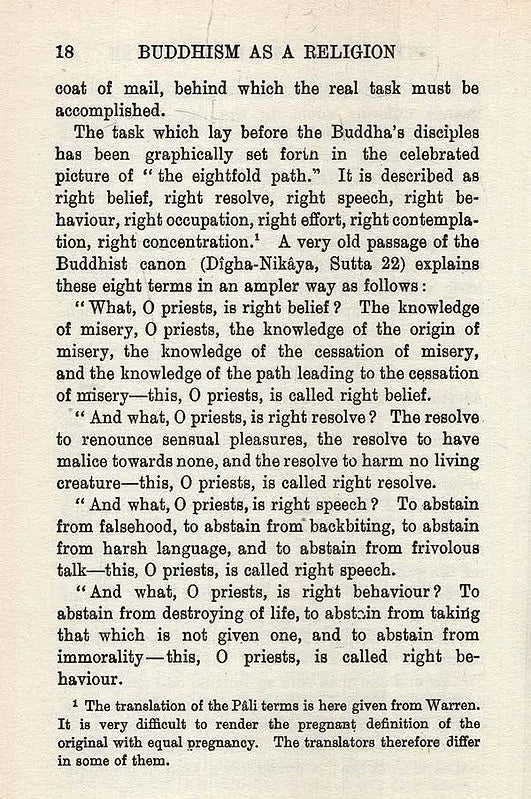 18 BUDDHISM AS A RELIGION

coat of mail, behind which the real task must be accomplished.

The task which lay before the Buddha's disciples has been graphically set forth in the celebrated picture of "the eightfold path." It is described as right belief, right resolve, right speech, right behaviour, right occupation, right effort, right contemplation, right concentration.$^1$ A very old passage of the Buddhist canon (Dîgha-Nikâya, Sutta 22) explains these eight terms in an ampler way as follows:

"What, O priests, is right belief? The knowledge of misery, O priests, the knowledge of the origin of misery, the knowledge of the cessation of misery, and the knowledge of the path leading to the cessation of misery—this, O priests, is called right belief.

"And what, O priests, is right resolve? The resolve to renounce sensual pleasures, the resolve to have malice towards none, and the resolve to harm no living creature—this, O priests, is called right resolve.

"And what, O priests, is right speech? To abstain from falsehood, to abstain from backbiting, to abstain from harsh language, and to abstain from frivolous talk—this, O priests, is called right speech.

"And what, O priests, is right behaviour? To abstain from destroying of life, to abstain from taking that which is not given one, and to abstain from immorality—this, O priests, is called right behaviour.

$^1$ The translation of the Pâli terms is here given from Warren. It is very difficult to render the pregnant definition of the original with equal pregnancy. The translators therefore differ in some of them.